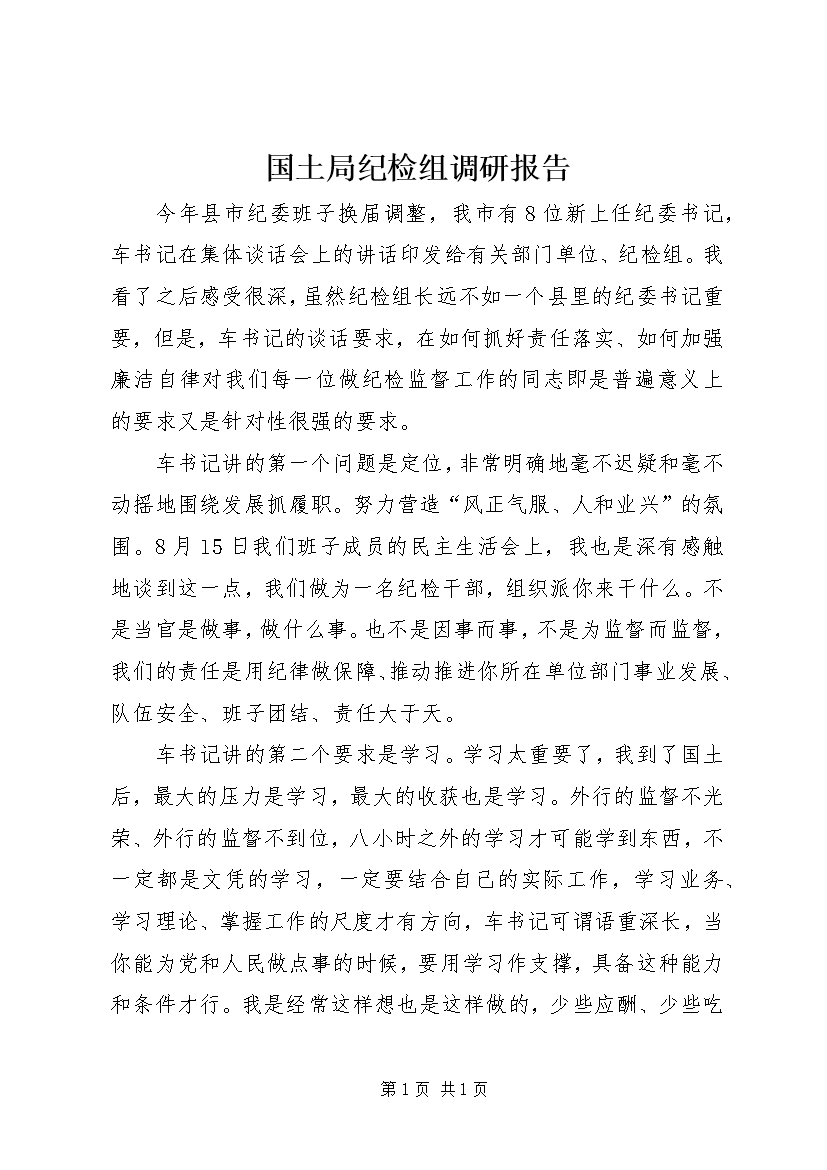 国土局纪检组调研报告

今年县市纪委班子换届调整，我市有8位新上任纪委书记，车书记在集体谈话会上的讲话印发给有关部门单位、纪检组。我看了之后感受很深，虽然纪检组长远不如一个县里的纪委书记重要，但是，车书记的谈话要求，在如何抓好责任落实、如何加强廉洁自律对我们每一位做纪检监督工作的同志即是普遍意义上的要求又是针对性很强的要求。

车书记讲的第一个问题是定位，非常明确地毫不迟疑和毫不动摇地围绕发展抓履职。努力营造“风正气服、人和业兴”的氛围。8月15日我们班子成员的民主生活会上，我也是深有感触地谈到这一点，我们做为一名纪检干部，组织派你来干什么。不是当官是做事，做什么事。也不是因事而事，不是为监督而监督，我们的责任是用纪律做保障、推动推进你所在单位部门事业发展、队伍安全、班子团结、责任大于天。

车书记讲的第二个要求是学习。学习太重要了，我到了国土后，最大的压力是学习，最大的收获也是学习。外行的监督不光荣、外行的监督不到位，八小时之外的学习才可能学到东西，不一定都是文凭的学习，一定要结合自己的实际工作，学习业务、学习理论、掌握工作的尺度才有方向，车书记可谓语重深长，当你能为党和人民做点事的时候，要用学习作支撑，具备这种能力和条件才行。我是经常这样想也是这样做的，少些应酬、少些吃

第1页 共1页